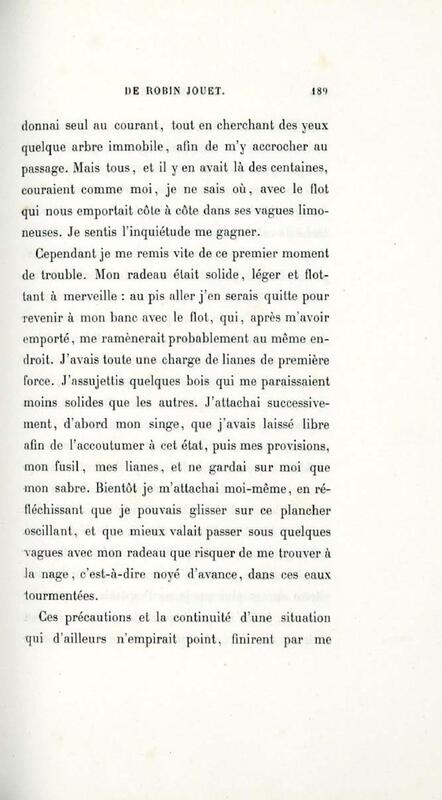 DE ROBIN JOUET. 189

donnai seul au courant, tout en cherchant des yeux quelque arbre immobile, afin de m'y accrocher au passage. Mais tous, et il y en avait là des centaines, couraient comme moi, je ne sais où, avec le flot qui nous emportait côte à côte dans ses vagues limoneuses. Je sentis l'inquiétude me gagner.

Cependant je me remis vite de ce premier moment de trouble. Mon radeau était solide, léger et flottant à merveille : au pis aller j'en serais quitte pour revenir à mon banc avec le flot, qui, après m'avoir emporté, me ramènerait probablement au même endroit. J'avais toute une charge de lianes de première force. J'assujettis quelques bois qui me paraissaient moins solides que les autres. J'attachai successivement, d'abord mon singe, que j'avais laissé libre afin de l'accoutumer à cet état, puis mes provisions, mon fusil, mes lianes, et ne gardai sur moi que mon sabre. Bientôt je m'attachai moi-même, en réfléchissant que je pouvais glisser sur ce plancher oscillant, et que mieux valait passer sous quelques vagues avec mon radeau que risquer de me trouver à la nage, c'est-à-dire noyé d'avance, dans ces eaux tourmentées.

Ces précautions et la continuité d'une situation qui d'ailleurs n'empirait point, finirent par me